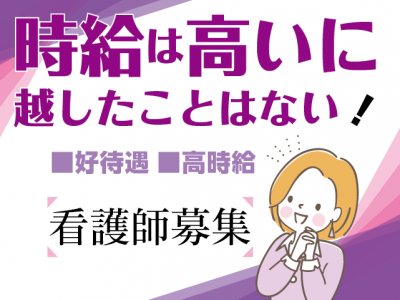 時給は高いに越したことはない！

■好待遇 ■高時給

看護師募集